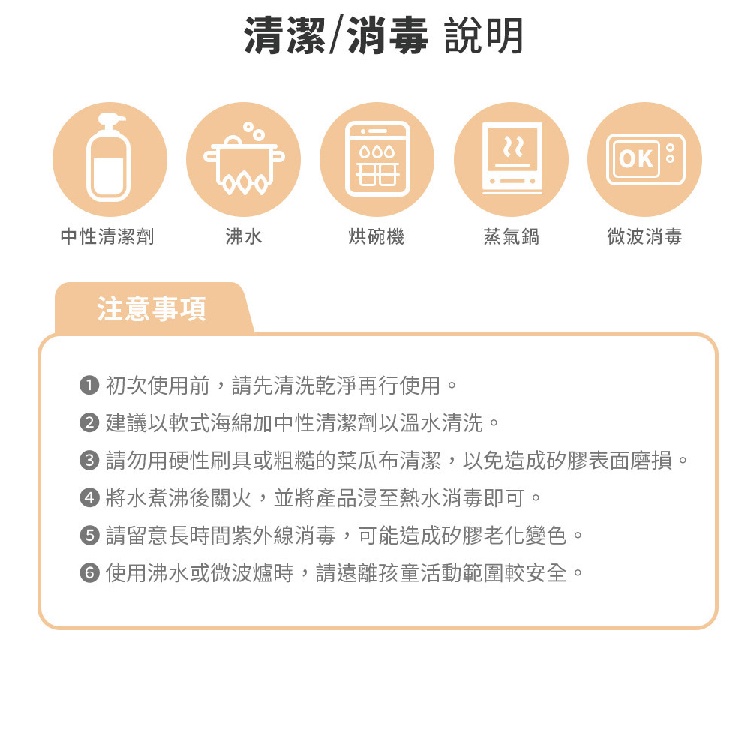 清潔/消毒 說明

OK

中性清潔劑

沸水

烘碗機

蒸氣鍋

微波消毒

注意事項

❶ 初次使用前，請先清洗乾淨再行使用。

❷ 建議以軟式海綿加中性清潔劑以溫水清洗。

❸ 請勿用硬性刷具或粗糙的菜瓜布清潔，以免造成矽膠表面磨損。

❹ 將水煮沸後關火，並將產品浸至熱水消毒即可。

❺ 請留意長時間紫外線消毒，可能造成矽膠老化變色。

❻ 使用沸水或微波爐時，請遠離孩童活動範圍較安全。